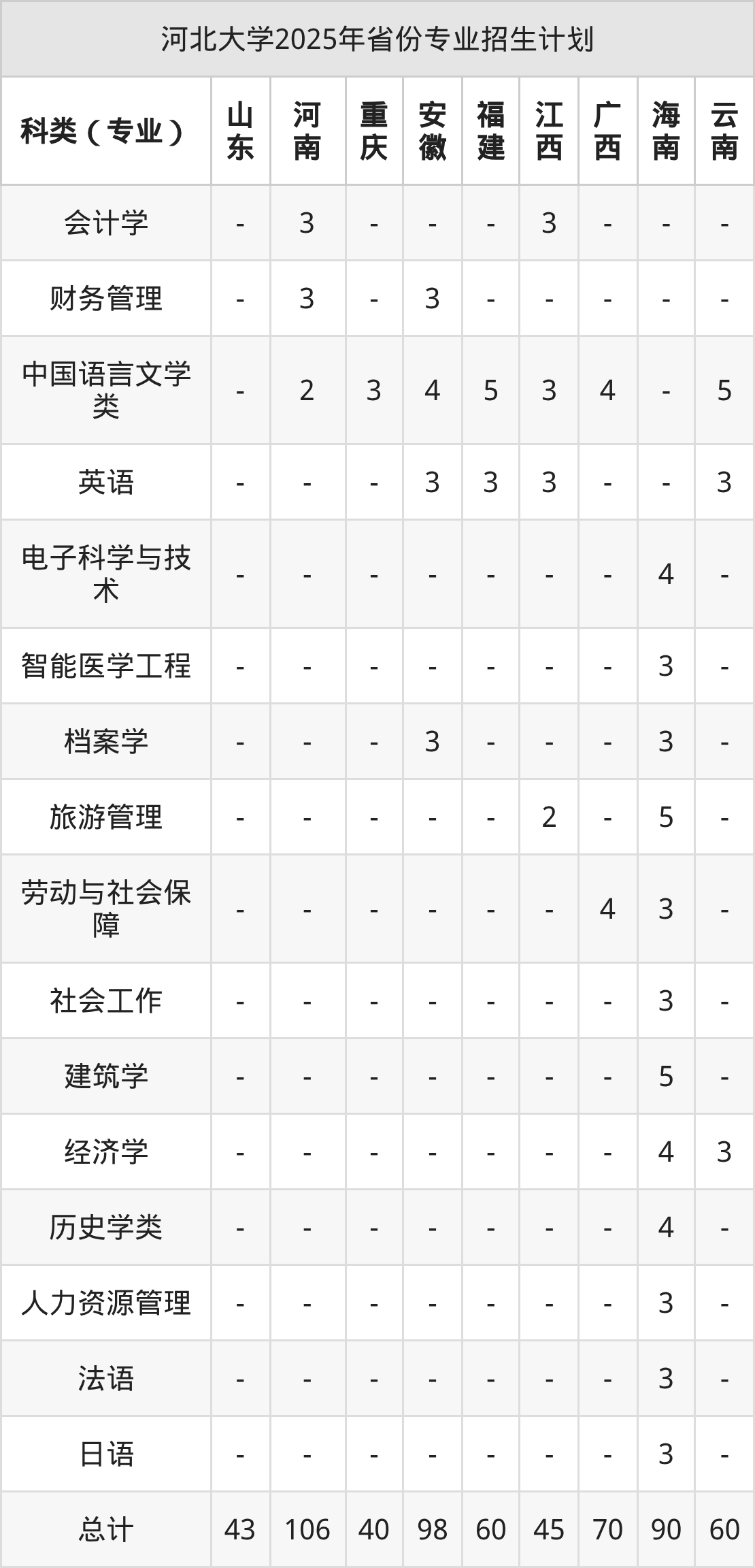 河北大学2025年省份专业招生计划

| 科类（专业） | 山东 | 河南 | 重庆 | 安徽 | 福建 | 江西 | 广西 | 海南 | 云南 |
|---|---|---|---|---|---|---|---|---|---|
| 会计学 | - | 3 | - | - | - | 3 | - | - | - |
| 财务管理 | - | 3 | - | 3 | - | - | - | - | - |
| 中国语言文学类 | - | 2 | 3 | 4 | 5 | 3 | 4 | - | 5 |
| 英语 | - | - | - | 3 | 3 | 3 | - | - | 3 |
| 电子科学与技术 | - | - | - | - | - | - | - | 4 | - |
| 智能医学工程 | - | - | - | - | - | - | - | 3 | - |
| 档案学 | - | - | - | 3 | - | - | - | 3 | - |
| 旅游管理 | - | - | - | - | - | 2 | - | 5 | - |
| 劳动与社会保障 | - | - | - | - | - | - | 4 | 3 | - |
| 社会工作 | - | - | - | - | - | - | - | 3 | - |
| 建筑学 | - | - | - | - | - | - | - | 5 | - |
| 经济学 | - | - | - | - | - | - | - | 4 | 3 |
| 历史学类 | - | - | - | - | - | - | - | 4 | - |
| 人力资源管理 | - | - | - | - | - | - | - | 3 | - |
| 法语 | - | - | - | - | - | - | - | 3 | - |
| 日语 | - | - | - | - | - | - | - | 3 | - |
| 总计 | 43 | 106 | 40 | 98 | 60 | 45 | 70 | 90 | 60 |